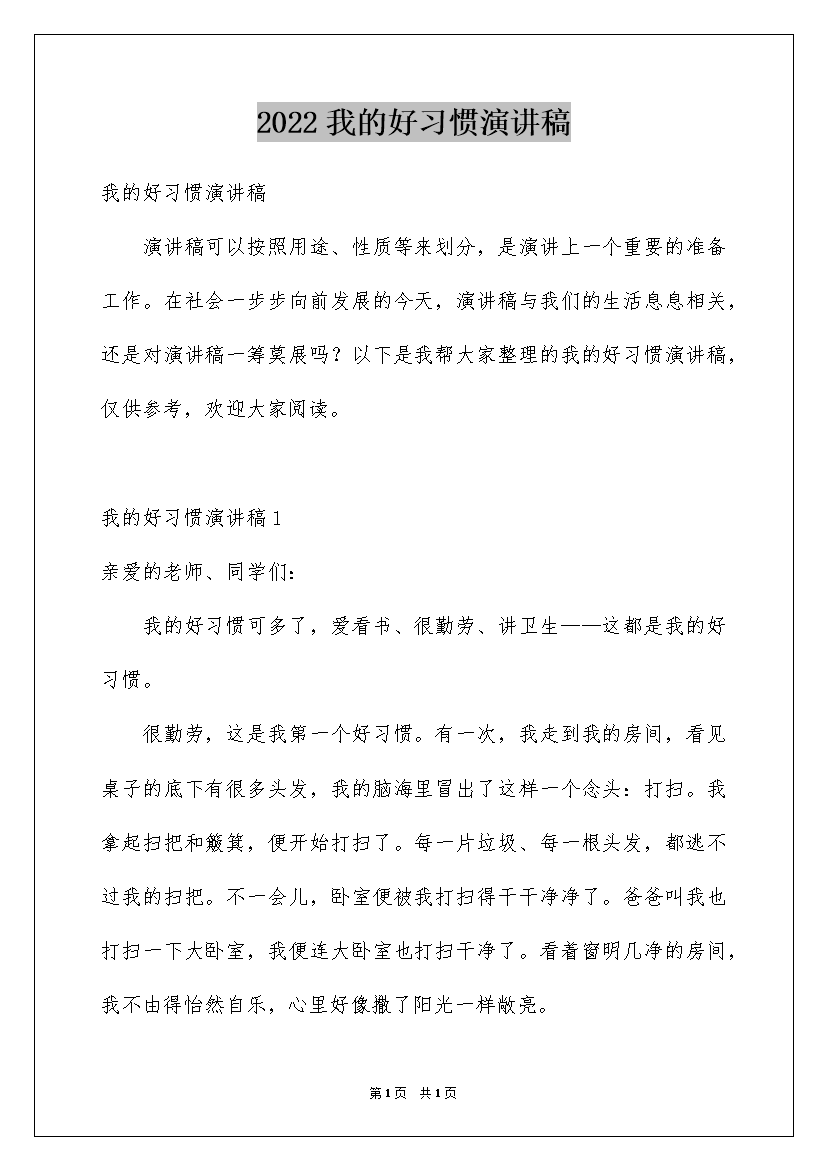 2022 我的好习惯演讲稿

我的好习惯演讲稿

演讲稿可以按照用途、性质等来划分，是演讲上一个重要的准备工作。在社会一步步向前发展的今天，演讲稿与我们的生活息息相关，还是对演讲稿一筹莫展吗？以下是我帮大家整理的我的好习惯演讲稿，仅供参考，欢迎大家阅读。

我的好习惯演讲稿 1

亲爱的老师、同学们：

我的好习惯可多了，爱看书、很勤劳、讲卫生——这都是我的好习惯。

很勤劳，这是我第一个好习惯。有一次，我走到我的房间，看见桌子的底下有很多头发，我的脑海里冒出了这样一个念头：打扫。我拿起扫把和簸箕，便开始打扫了。每一片垃圾、每一根头发，都逃不过我的扫把。不一会儿，卧室便被我打扫得干干净净了。爸爸叫我也打扫一下大卧室，我便连大卧室也打扫干净了。看着窗明几净的房间，我不由得怡然自乐，心里好像撒了阳光一样敞亮。

第 1 页 共 1 页